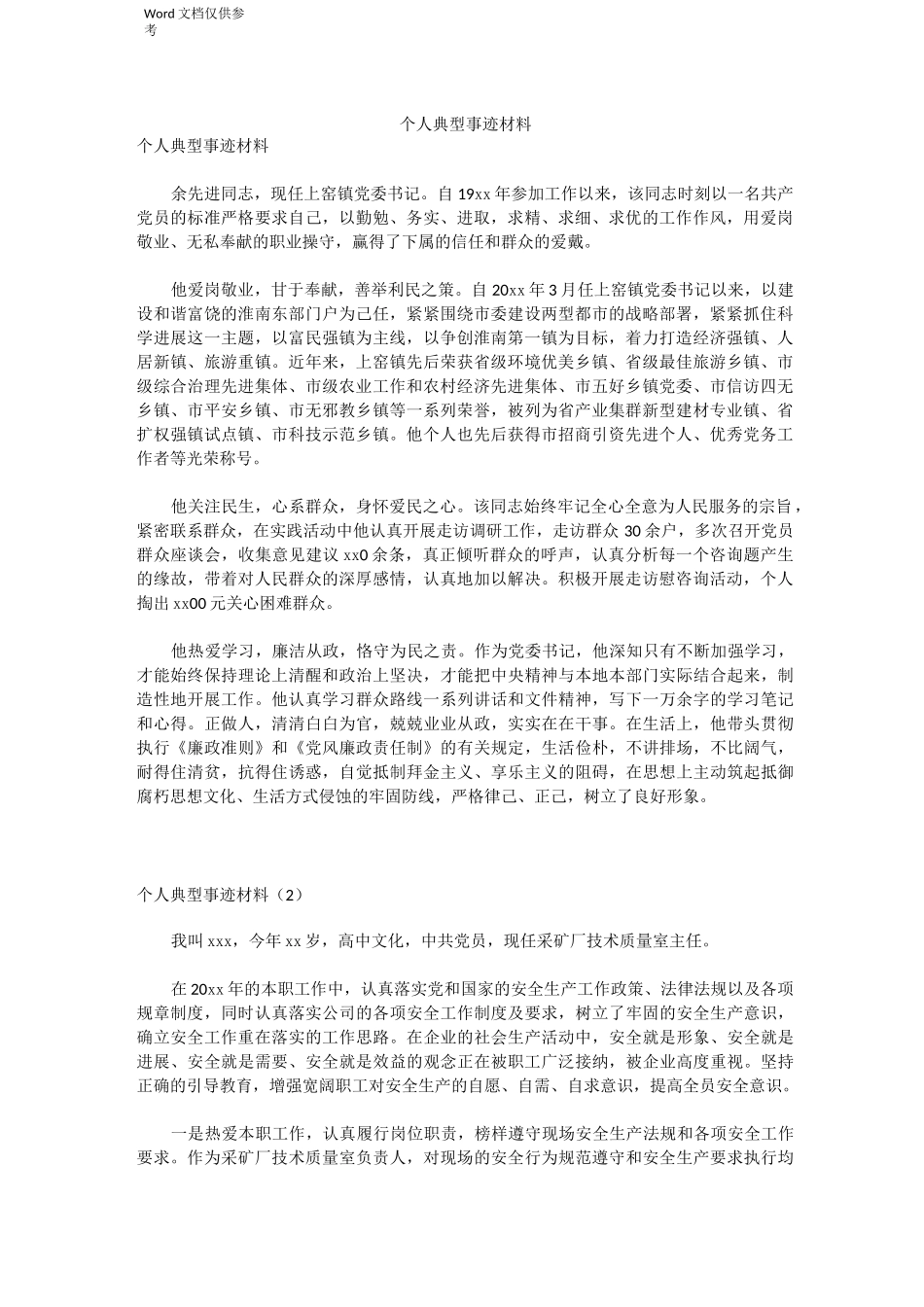 Word 文档仅供参考

个人典型事迹材料

个人典型事迹材料

余先进同志，现任上窑镇党委书记。自 19xx 年参加工作以来，该同志时刻以一名共产党员的标准严格要求自己，以勤勉、务实、进取，求精、求细、求优的工作作风，用爱岗敬业、无私奉献的职业操守，赢得了下属的信任和群众的爱戴。

他爱岗敬业，甘于奉献，善举利民之策。自 20xx 年 3 月任上窑镇党委书记以来，以建设和谐富饶的淮南东部门户为己任，紧紧围绕市委建设两型都市的战略部署，紧紧抓住科学进展这一主题，以富民强镇为主线，以争创淮南第一镇为目标，着力打造经济强镇、人居新镇、旅游重镇。近年来，上窑镇先后荣获省级环境优美乡镇、省级最佳旅游乡镇、市级综合治理先进集体、市级农业工作和农村经济先进集体、市五好乡镇党委、市信访四无乡镇、市平安乡镇、市无邪教乡镇等一系列荣誉，被列为省产业集群新型建材专业镇、省扩权强镇试点镇、市科技示范乡镇。他个人也先后获得市招商引资先进个人、优秀党务工作者等光荣称号。

他关注民生，心系群众，身怀爱民之心。该同志始终牢记全心全意为人民服务的宗旨，紧密联系群众，在实践活动中他认真开展走访调研工作，走访群众 30 余户，多次召开党员群众座谈会，收集意见建议 xx0 余条，真正倾听群众的呼声，认真分析每一个咨询题产生的缘故，带着对人民群众的深厚感情，认真地加以解决。积极开展走访慰咨询活动，个人掏出 xx00 元关心困难群众。

他热爱学习，廉洁从政，恪守为民之责。作为党委书记，他深知只有不断加强学习，才能始终保持理论上清醒和政治上坚决，才能把中央精神与本地本部门实际结合起来，制造性地开展工作。他认真学习群众路线一系列讲话和文件精神，写下一万余字的学习笔记和心得。正做人，清清白白为官，兢兢业业从政，实实在在干事。在生活上，他带头贯彻执行《廉政准则》和《党风廉政责任制》的有关规定，生活俭朴，不讲排场，不比阔气，耐得住清贫，抗得住诱惑，自觉抵制拜金主义、享乐主义的阻碍，在思想上主动筑起抵御腐朽思想文化、生活方式侵蚀的牢固防线，严格律己、正己，树立了良好形象。

个人典型事迹材料（2）

我叫 xxx，今年 xx 岁，高中文化，中共党员，现任采矿厂技术质量室主任。

在 20xx 年的本职工作中，认真落实党和国家的安全生产工作政策、法律法规以及各项规章制度，同时认真落实公司的各项安全工作制度及要求，树立了牢固的安全生产意识，确立安全工作重在落实的工作思路。在企业的社会生产活动中，安全就是形象、安全就是进展、安全就是需要、安全就是效益的观念正在被职工广泛接纳，被企业高度重视。坚持正确的引导教育，增强宽阔职工对安全生产的自愿、自需、自求意识，提高全员安全意识。

一是热爱本职工作，认真履行岗位职责，榜样遵守现场安全生产法规和各项安全工作要求。作为采矿厂技术质量室负责人，对现场的安全行为规范遵守和安全生产要求执行均